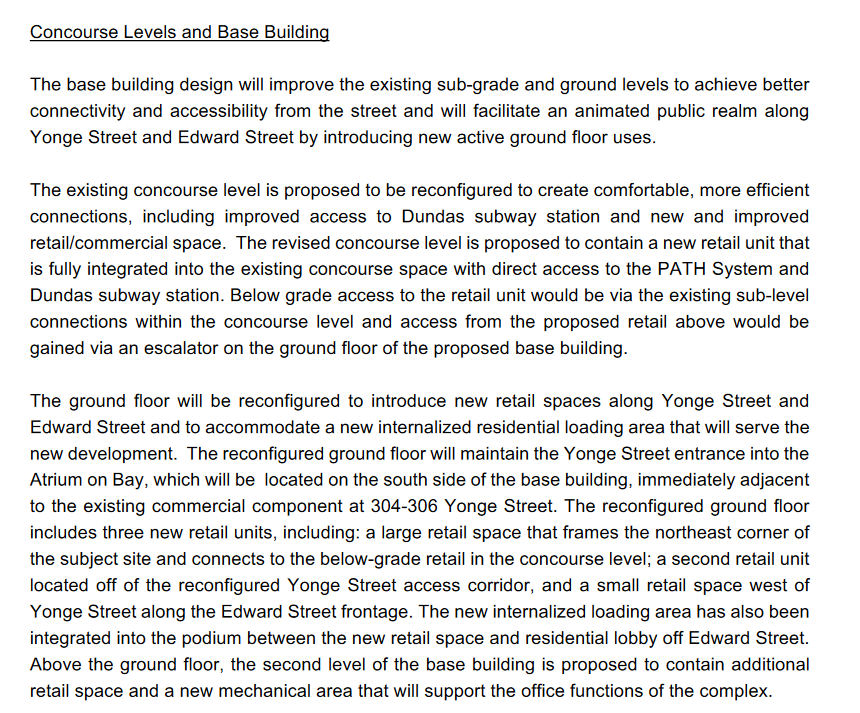 Concourse Levels and Base Building

The base building design will improve the existing sub-grade and ground levels to achieve better connectivity and accessibility from the street and will facilitate an animated public realm along Yonge Street and Edward Street by introducing new active ground floor uses.

The existing concourse level is proposed to be reconfigured to create comfortable, more efficient connections, including improved access to Dundas subway station and new and improved retail/commercial space. The revised concourse level is proposed to contain a new retail unit that is fully integrated into the existing concourse space with direct access to the PATH System and Dundas subway station. Below grade access to the retail unit would be via the existing sub-level connections within the concourse level and access from the proposed retail above would be gained via an escalator on the ground floor of the proposed base building.

The ground floor will be reconfigured to introduce new retail spaces along Yonge Street and Edward Street and to accommodate a new internalized residential loading area that will serve the new development. The reconfigured ground floor will maintain the Yonge Street entrance into the Atrium on Bay, which will be located on the south side of the base building, immediately adjacent to the existing commercial component at 304-306 Yonge Street. The reconfigured ground floor includes three new retail units, including: a large retail space that frames the northeast corner of the subject site and connects to the below-grade retail in the concourse level; a second retail unit located off of the reconfigured Yonge Street access corridor, and a small retail space west of Yonge Street along the Edward Street frontage. The new internalized loading area has also been integrated into the podium between the new retail space and residential lobby off Edward Street. Above the ground floor, the second level of the base building is proposed to contain additional retail space and a new mechanical area that will support the office functions of the complex.